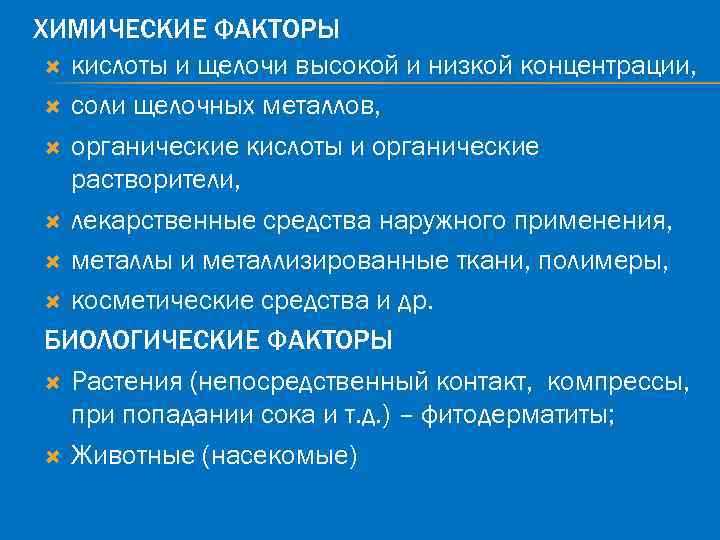 ХИМИЧЕСКИЕ ФАКТОРЫ

кислоты и щелочи высокой и низкой концентрации,

соли щелочных металлов,

органические кислоты и органические растворители,

лекарственные средства наружного применения,

металлы и металлизированные ткани, полимеры,

косметические средства и др.

БИОЛОГИЧЕСКИЕ ФАКТОРЫ

Растения (непосредственный контакт, компрессы, при попадании сока и т.д.) – фитодерматиты;

Животные (насекомые)